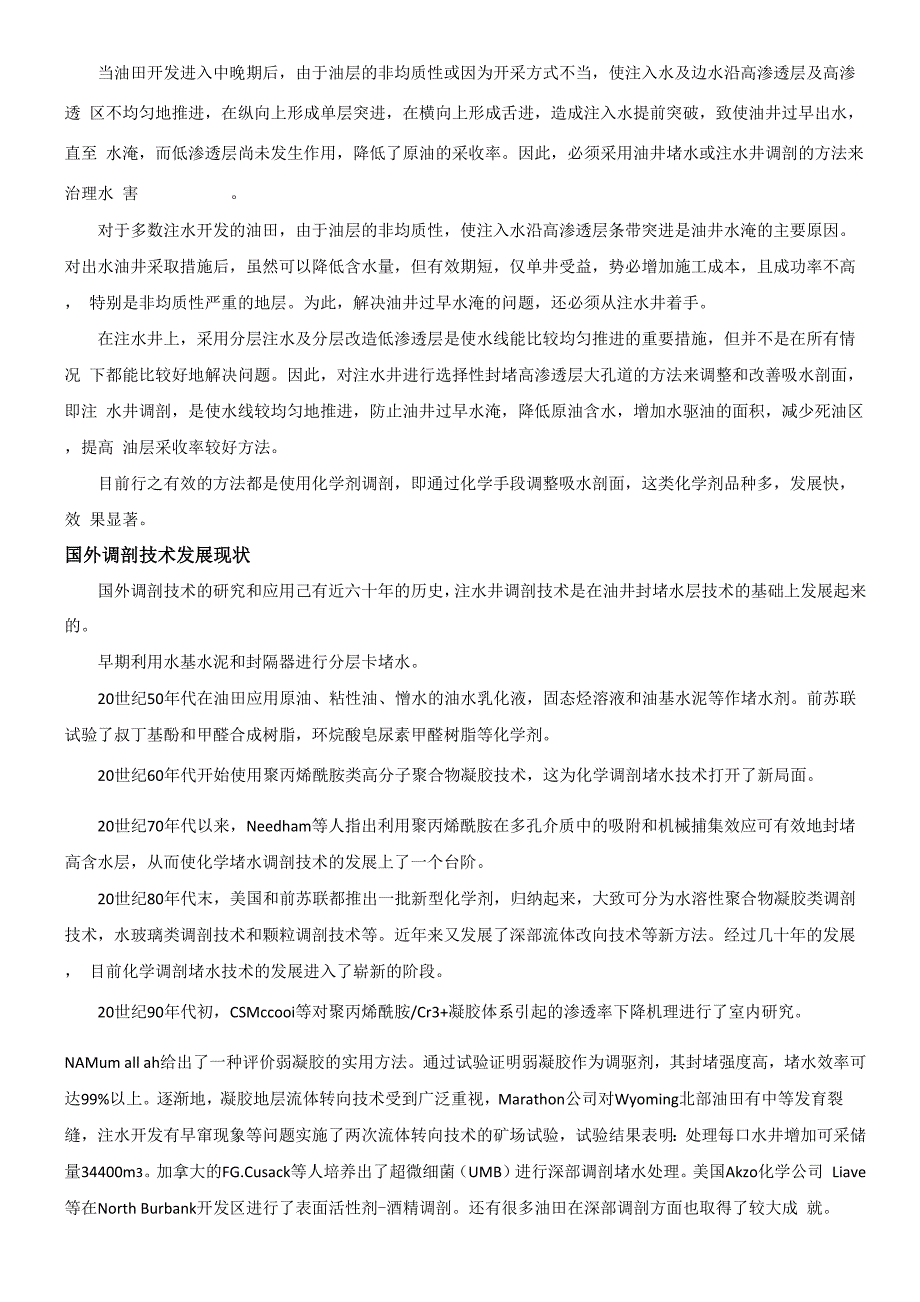 当油田开发进入中晚期后，由于油层的非均质性或因为开采方式不当，使注入水及边水沿高渗透层及高渗透 区不均匀地推进，在纵向上形成单层突进，在横向上形成舌进，造成注入水提前突破，致使油井过早出水，直至 水淹，而低渗透层尚未发生作用，降低了原油的采收率。因此，必须采用油井堵水或注水井调剖的方法来治理水 害 。

对于多数注水开发的油田，由于油层的非均质性，使注入水沿高渗透层条带突进是油井水淹的主要原因。对出水油井采取措施后，虽然可以降低含水量，但有效期短，仅单井受益，势必增加施工成本，且成功率不高， 特别是非均质性严重的地层。为此，解决油井过早水淹的问题，还必须从注水井着手。

在注水井上，采用分层注水及分层改造低渗透层是使水线能比较均匀推进的重要措施，但并不是在所有情况 下都能比较好地解决问题。因此，对注水井进行选择性封堵高渗透层大孔道的方法来调整和改善吸水剖面，即注 水井调剖，是使水线较均匀地推进，防止油井过早水淹，降低原油含水，增加水驱油的面积，减少死油区，提高 油层采收率较好方法。

目前行之有效的方法都是使用化学剂调剖，即通过化学手段调整吸水剖面，这类化学剂品种多，发展快，效 果显著。

国外调剖技术发展现状

国外调剖技术的研究和应用已有近六十年的历史，注水井调剖技术是在油井封堵水层技术的基础上发展起来的。

早期利用水基水泥和封隔器进行分层卡堵水。

20世纪50年代在油田应用原油、粘性油、憎水的油水乳化液，固态烃溶液和油基水泥等作堵水剂。前苏联试验了叔丁基酚和甲醛合成树脂，环烷酸皂尿素甲醛树脂等化学剂。

20世纪60年代开始使用聚丙烯酰胺类高分子聚合物凝胶技术，这为化学调剖堵水技术打开了新局面。

20世纪70年代以来，Needham等人指出利用聚丙烯酰胺在多孔介质中的吸附和机械捕集效应可有效地封堵高含水层，从而使化学堵水调剖技术的发展上了一个台阶。

20世纪80年代末，美国和前苏联都推出一批新型化学剂，归纳起来，大致可分为水溶性聚合物凝胶类调剖技术，水玻璃类调剖技术和颗粒调剖技术等。近年来又发展了深部流体改向技术等新方法。经过几十年的发展， 目前化学调剖堵水技术的发展进入了崭新的阶段。

20世纪90年代初，CSMccooi等对聚丙烯酰胺/Cr3+凝胶体系引起的渗透率下降机理进行了室内研究。

NAMum all ah给出了一种评价弱凝胶的实用方法。通过试验证明弱凝胶作为调驱剂，其封堵强度高，堵水效率可达99%以上。逐渐地，凝胶地层流体转向技术受到广泛重视，Marathon公司对Wyoming北部油田有中等发育裂缝，注水开发有早窜现象等问题实施了两次流体转向技术的矿场试验，试验结果表明：处理每口水井增加可采储量34400m3。加拿大的FG.Cusack等人培养出了超微细菌（UMB）进行深部调剖堵水处理。美国Akzo化学公司 Liave等在North Burbank开发区进行了表面活性剂-酒精调剖。还有很多油田在深部调剖方面也取得了较大成 就。